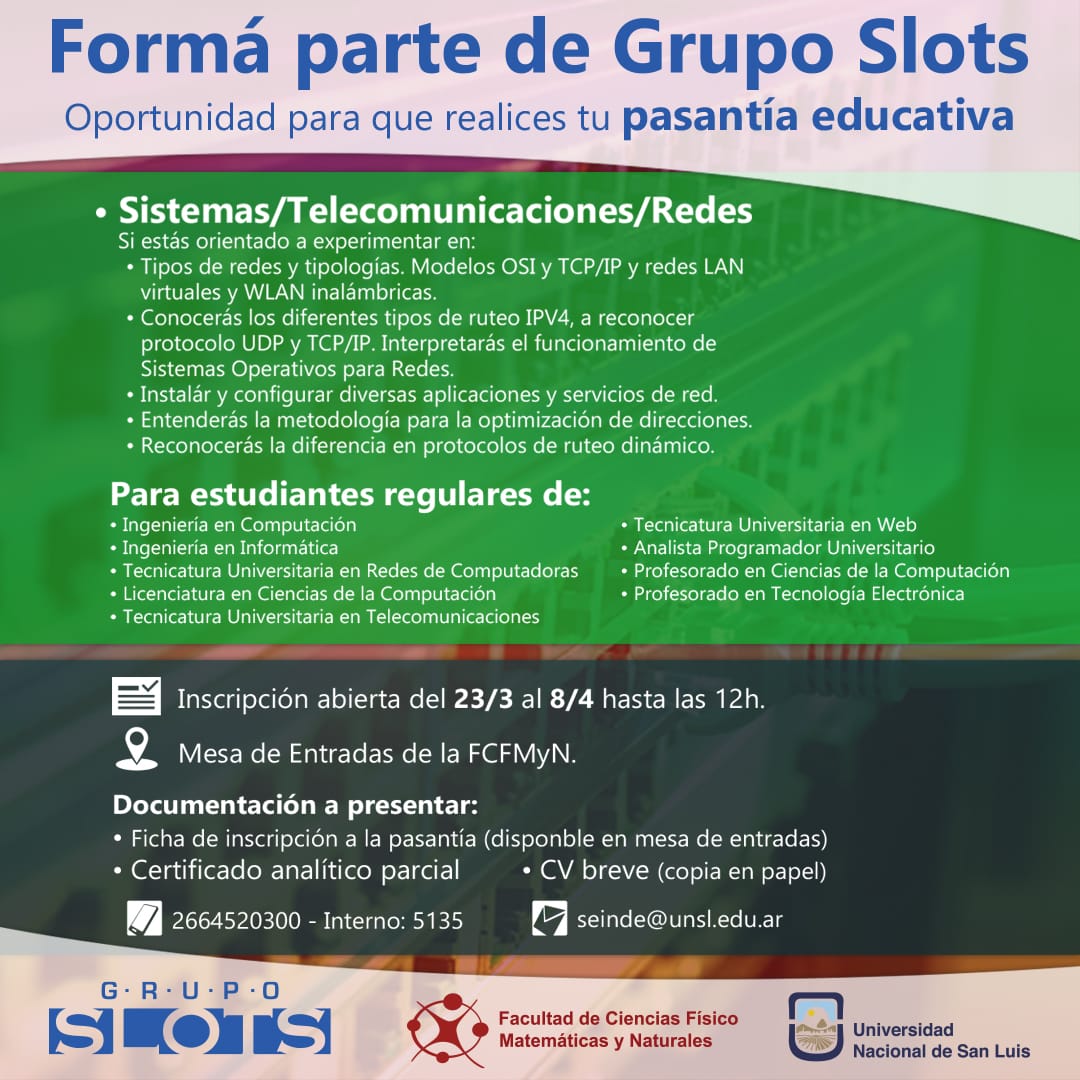 Formá parte de Grupo Slots

Oportunidad para que realices tu pasantía educativa

• Sistemas/Telecomunicaciones/Redes
Si estás orientado a experimentar en:
• Tipos de redes y tipologías. Modelos OSI y TCP/IP y redes LAN virtuales y WLAN inalámbricas.
• Conocerás los diferentes tipos de ruteo IPV4, a reconocer protocolo UDP y TCP/IP. Interpretarás el funcionamiento de Sistemas Operativos para Redes.
• Instalár y configurar diversas aplicaciones y servicios de red.
• Entenderás la metodología para la optimización de direcciones.
• Reconocerás la diferencia en protocolos de ruteo dinámico.

Para estudiantes regulares de:
• Ingeniería en Computación
• Ingeniería en Informática
• Tecnicatura Universitaria en Redes de Computadoras
• Licenciatura en Ciencias de la Computación
• Tecnicatura Universitaria en Telecomunicaciones
• Tecnicatura Universitaria en Web
• Analista Programador Universitario
• Profesorado en Ciencias de la Computación
• Profesorado en Tecnología Electrónica

Inscripción abierta del 23/3 al 8/4 hasta las 12h.

Mesa de Entradas de la FCFMyN.

Documentación a presentar:
• Ficha de inscripción a la pasantía (disponble en mesa de entradas)
• Certificado analítico parcial
• CV breve (copia en papel)

2664520300 - Interno: 5135
seinde@unsl.edu.ar

G·R·U·P·O
SLOTS

Facultad de Ciencias Físico Matemáticas y Naturales

Universidad Nacional de San Luis